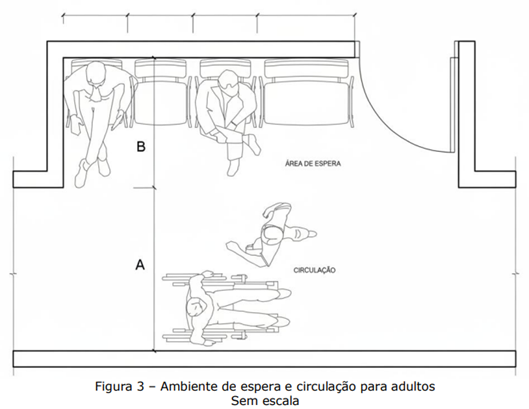 B

ÁREA DE ESPERA

A

CIRCULAÇÃO

Figura 3 – Ambiente de espera e circulação para adultos
Sem escala